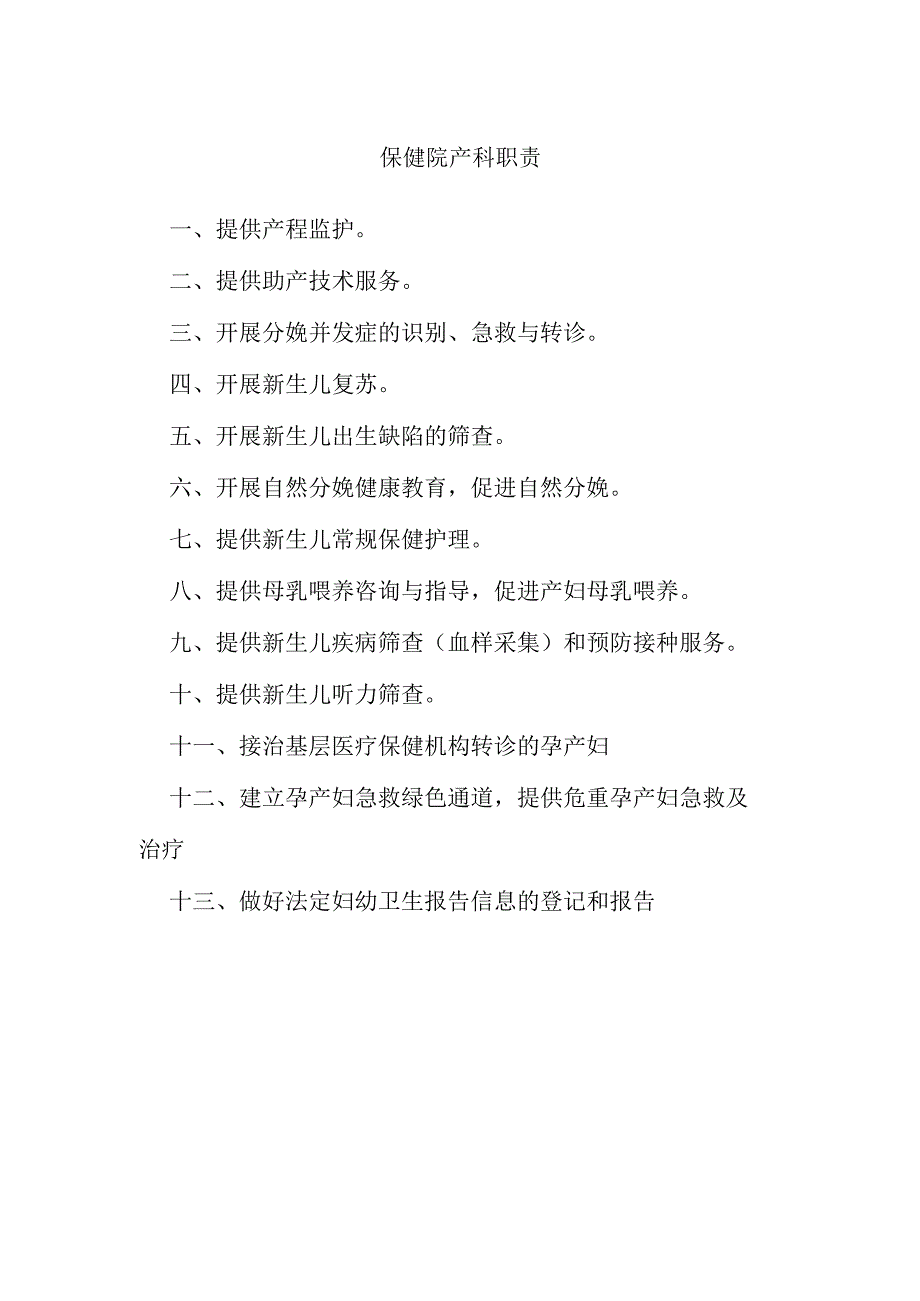 保健院产科职责

一、提供产程监护。

二、提供助产技术服务。

三、开展分娩并发症的识别、急救与转诊。

四、开展新生儿复苏。

五、开展新生儿出生缺陷的筛查。

六、开展自然分娩健康教育，促进自然分娩。

七、提供新生儿常规保健护理。

八、提供母乳喂养咨询与指导，促进产妇母乳喂养。

九、提供新生儿疾病筛查（血样采集）和预防接种服务。

十、提供新生儿听力筛查。

十一、接治基层医疗保健机构转诊的孕产妇

十二、建立孕产妇急救绿色通道，提供危重孕产妇急救及治疗

十三、做好法定妇幼卫生报告信息的登记和报告